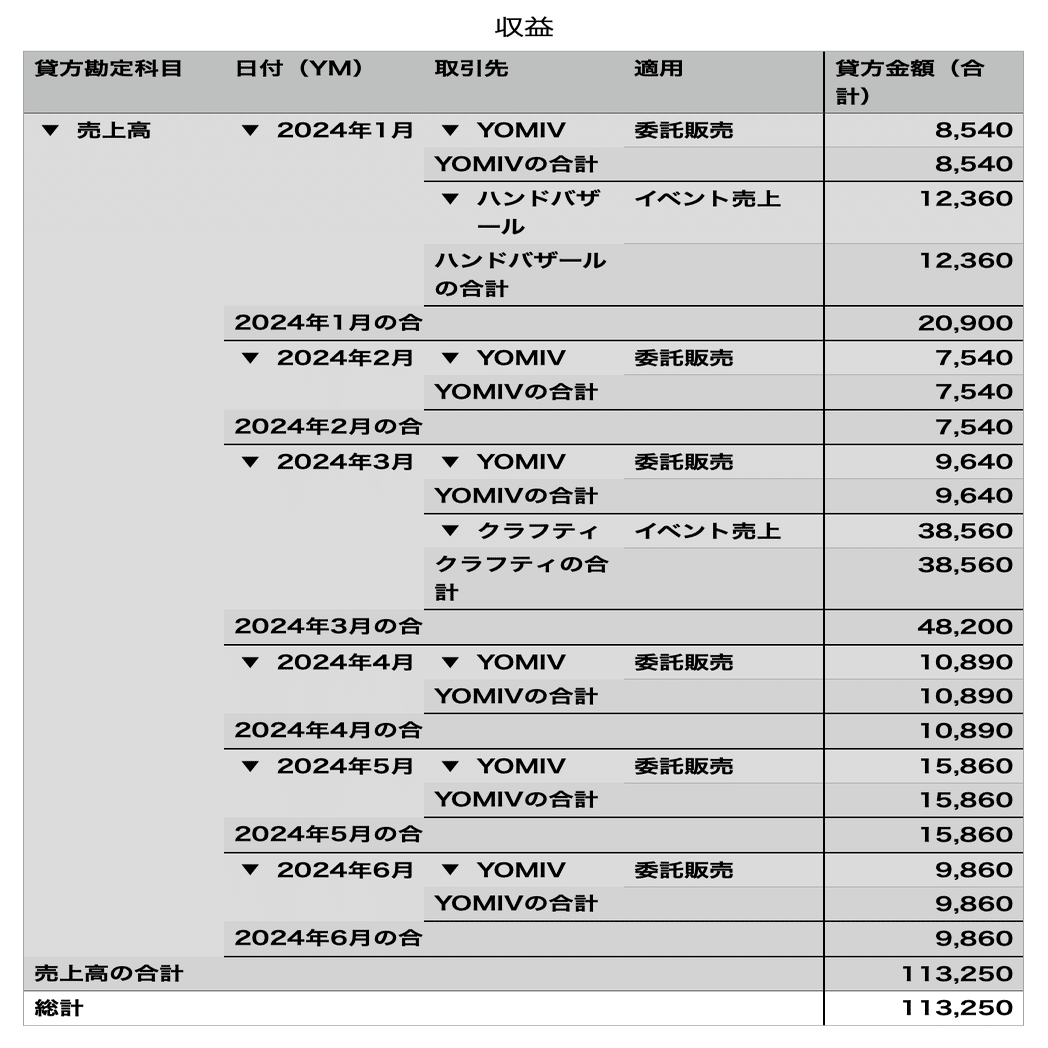 収益

| 貸方勘定科目 | 日付（YM） | 取引先 | 適用 | 貸方金額（合計） |
|---|---|---|---|---|
| ▼ 売上高 | ▼ 2024年1月 | ▼ YOMIV | 委託販売 | 8,540 |
| | | YOMIVの合計 | | 8,540 |
| | | ▼ ハンドバザール | イベント売上 | 12,360 |
| | | ハンドバザールの合計 | | 12,360 |
| | 2024年1月の合 | | | 20,900 |
| | ▼ 2024年2月 | ▼ YOMIV | 委託販売 | 7,540 |
| | | YOMIVの合計 | | 7,540 |
| | 2024年2月の合 | | | 7,540 |
| | ▼ 2024年3月 | ▼ YOMIV | 委託販売 | 9,640 |
| | | YOMIVの合計 | | 9,640 |
| | | ▼ クラフティ | イベント売上 | 38,560 |
| | | クラフティの合計 | | 38,560 |
| | 2024年3月の合 | | | 48,200 |
| | ▼ 2024年4月 | ▼ YOMIV | 委託販売 | 10,890 |
| | | YOMIVの合計 | | 10,890 |
| | 2024年4月の合 | | | 10,890 |
| | ▼ 2024年5月 | ▼ YOMIV | 委託販売 | 15,860 |
| | | YOMIVの合計 | | 15,860 |
| | 2024年5月の合 | | | 15,860 |
| | ▼ 2024年6月 | ▼ YOMIV | 委託販売 | 9,860 |
| | | YOMIVの合計 | | 9,860 |
| | 2024年6月の合 | | | 9,860 |
| 売上高の合計 | | | | 113,250 |
| 総計 | | | | 113,250 |